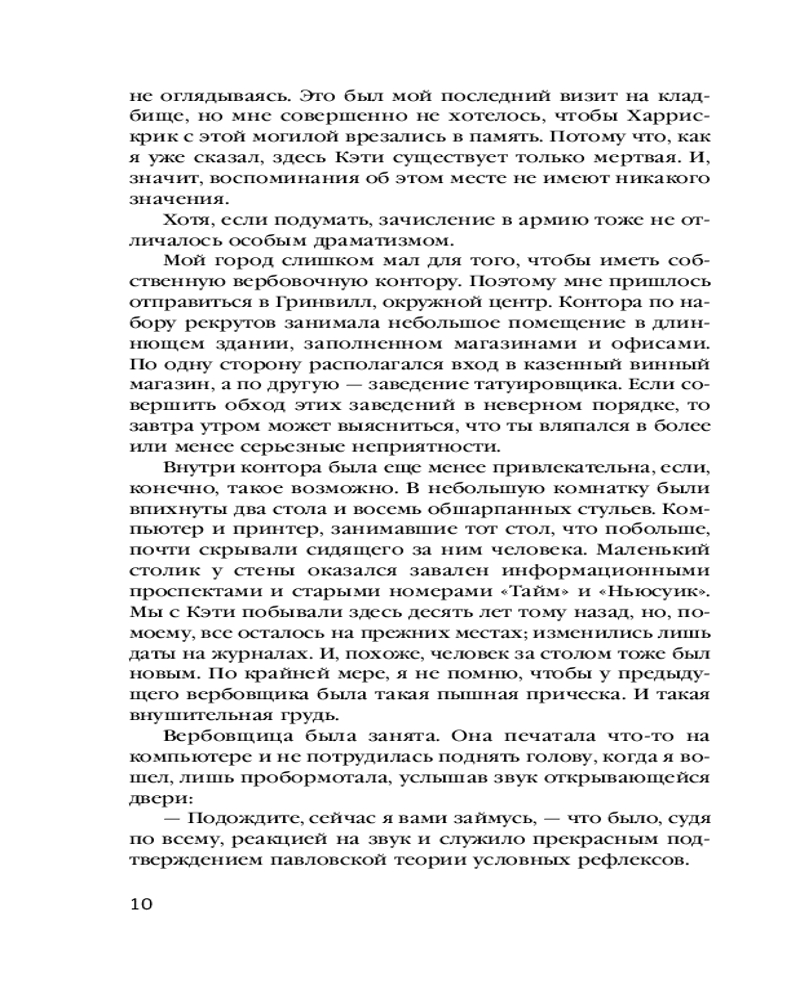 не оглядываясь. Это был мой последний визит на кладбище, но мне совершенно не хотелось, чтобы Харрискрик с этой могилой врезались в память. Потому что, как я уже сказал, здесь Кэти существует только мертвая. И, значит, воспоминания об этом месте не имеют никакого значения.

Хотя, если подумать, зачисление в армию тоже не отличалось особым драматизмом.

Мой город слишком мал для того, чтобы иметь собственную вербовочную контору. Поэтому мне пришлось отправиться в Гринвилл, окружной центр. Контора по набору рекрутов занимала небольшое помещение в длиннющем здании, заполненном магазинами и офисами. По одну сторону располагался вход в казенный винный магазин, а по другую — заведение татуировщика. Если совершить обход этих заведений в неверном порядке, то завтра утром может выясниться, что ты вляпался в более или менее серьезные неприятности.

Внутри контора была еще менее привлекательна, если, конечно, такое возможно. В небольшую комнатку были впихнуты два стола и восемь обшарпанных стульев. Компьютер и принтер, занимавшие тот стол, что побольше, почти скрывали сидящего за ним человека. Маленький столик у стены оказался завален информационными проспектами и старыми номерами «Тайм» и «Ньюсуик». Мы с Кэти побывали здесь десять лет тому назад, но, по-моему, все осталось на прежних местах; изменились лишь даты на журналах. И, похоже, человек за столом тоже был новым. По крайней мере, я не помню, чтобы у предыдущего вербовщика была такая пышная прическа. И такая внушительная грудь.

Вербовщица была занята. Она печатала что-то на компьютере и не потрудилась поднять голову, когда я вошел, лишь пробормотала, услышав звук открывающейся двери:

— Подождите, сейчас я вами займусь, — что было, судя по всему, реакцией на звук и служило прекрасным подтверждением павловской теории условных рефлексов.

10